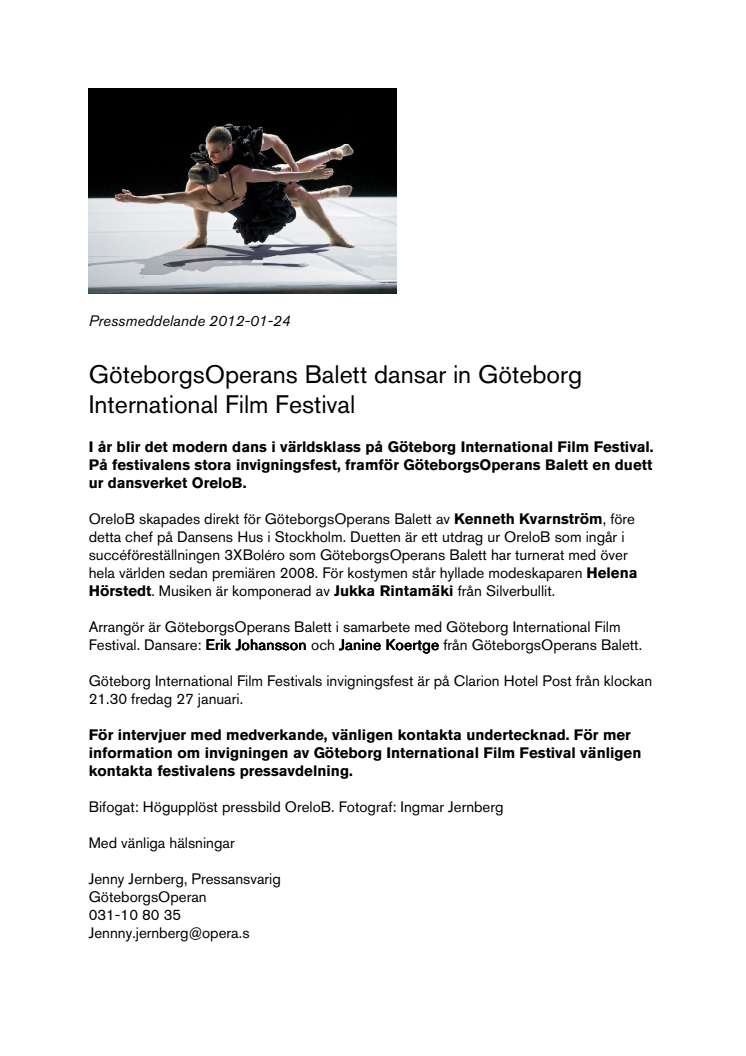 Pressmeddelande 2012-01-24

GöteborgsOperans Balett dansar in Göteborg International Film Festival

I år blir det modern dans i världsklass på Göteborg International Film Festival. På festivalens stora invigningsfest, framför GöteborgsOperans Balett en duett ur dansverket OreloB.

OreloB skapades direkt för GöteborgsOperans Balett av Kenneth Kvarnström, före detta chef på Dansens Hus i Stockholm. Duetten är ett utdrag ur OreloB som ingår i succéföreställningen 3XBoléro som GöteborgsOperans Balett har turnerat med över hela världen sedan premiären 2008. För kostymen står hyllade modeskaparen Helena Hörstedt. Musiken är komponerad av Jukka Rintamäki från Silverbullit.

Arrangör är GöteborgsOperans Balett i samarbete med Göteborg International Film Festival. Dansare: Erik Johansson och Janine Koertge från GöteborgsOperans Balett.

Göteborg International Film Festivals invigningsfest är på Clarion Hotel Post från klockan 21.30 fredag 27 januari.

För intervjuer med medverkande, vänligen kontakta undertecknad. För mer information om invigningen av Göteborg International Film Festival vänligen kontakta festivalens pressavdelning.

Bifogat: Högupplöst pressbild OreloB. Fotograf: Ingmar Jernberg

Med vänliga hälsningar

Jenny Jernberg, Pressansvarig
GöteborgsOperan
031-10 80 35
Jennny.jernberg@opera.s